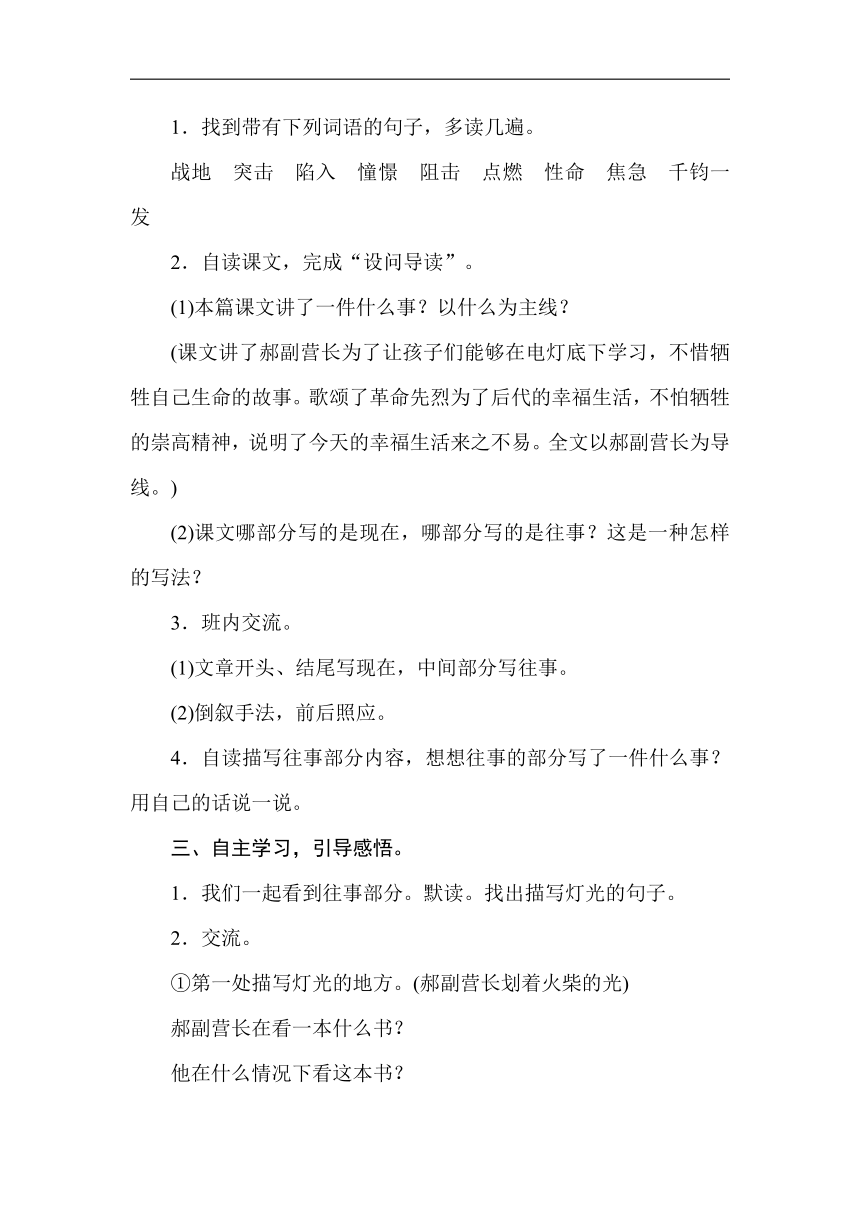 1．找到带有下列词语的句子，多读几遍。

战地　突击　陷入　憧憬　阻击　点燃　性命　焦急　千钧一发

2．自读课文，完成“设问导读”。

(1)本篇课文讲了一件什么事？以什么为主线？

(课文讲了郝副营长为了让孩子们能够在电灯底下学习，不惜牺牲自己生命的故事。歌颂了革命先烈为了后代的幸福生活，不怕牺牲的崇高精神，说明了今天的幸福生活来之不易。全文以郝副营长为导线。)

(2)课文哪部分写的是现在，哪部分写的是往事？这是一种怎样的写法？

3．班内交流。

(1)文章开头、结尾写现在，中间部分写往事。

(2)倒叙手法，前后照应。

4．自读描写往事部分内容，想想往事的部分写了一件什么事？用自己的话说一说。

三、自主学习，引导感悟。

1．我们一起看到往事部分。默读。找出描写灯光的句子。

2．交流。

①第一处描写灯光的地方。(郝副营长划着火柴的光)

郝副营长在看一本什么书？

他在什么情况下看这本书？